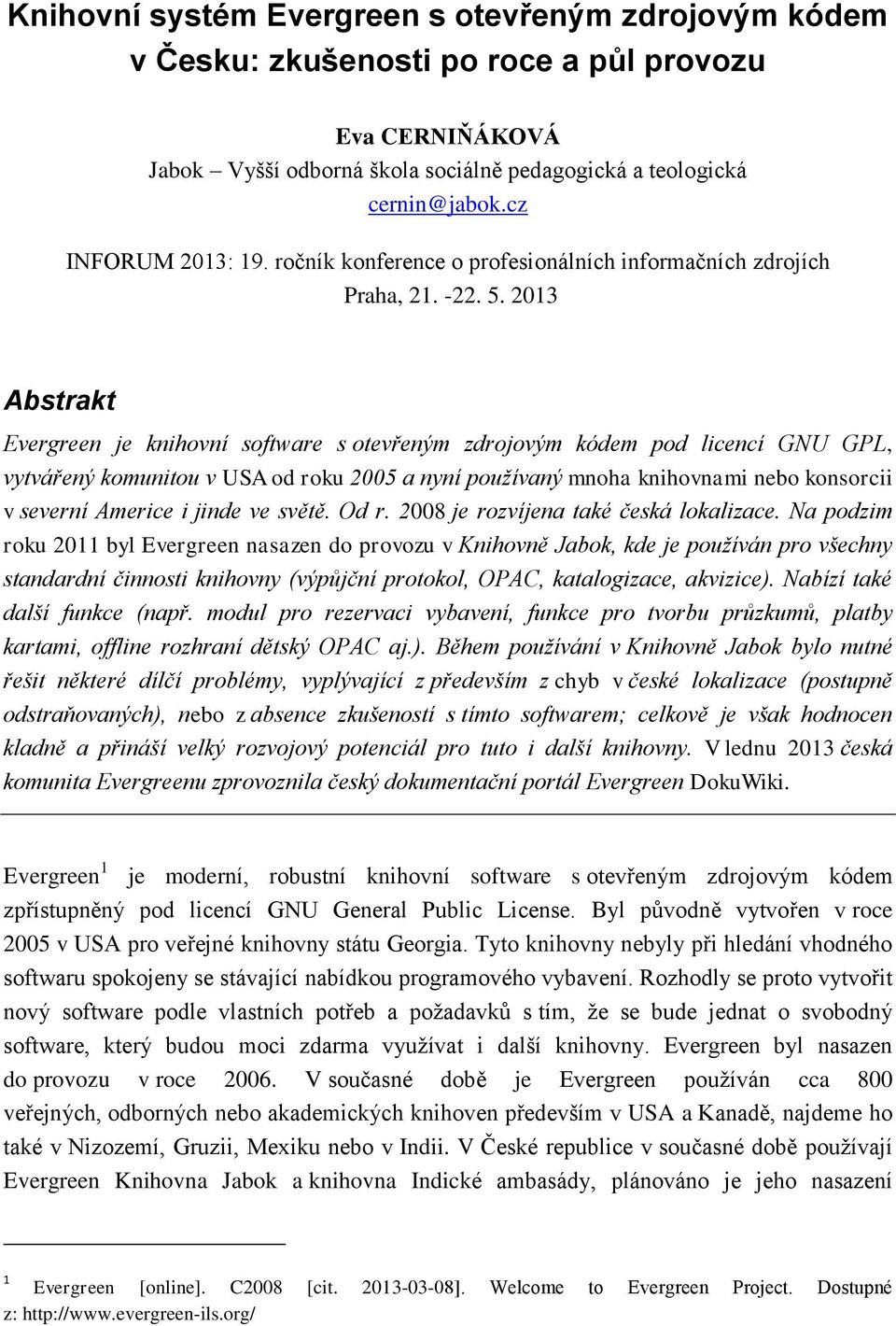 Knihovní systém Evergreen s otevřeným zdrojovým kódem v Česku: zkušenosti po roce a půl provozu

Eva CERNIŇÁKOVÁ
Jabok – Vyšší odborná škola sociálně pedagogická a teologická
cernin@jabok.cz

INFORUM 2013: 19. ročník konference o profesionálních informačních zdrojích
Praha, 21. -22. 5. 2013

Abstrakt

Evergreen je knihovní software s otevřeným zdrojovým kódem pod licencí GNU GPL, vytvářený komunitou v USA od roku 2005 a nyní používaný mnoha knihovnami nebo konsorcii v severní Americe i jinde ve světě. Od r. 2008 je rozvíjena také česká lokalizace. Na podzim roku 2011 byl Evergreen nasazen do provozu v Knihovně Jabok, kde je používán pro všechny standardní činnosti knihovny (výpůjční protokol, OPAC, katalogizace, akvizice). Nabízí také další funkce (např. modul pro rezervaci vybavení, funkce pro tvorbu průzkumů, platby kartami, offline rozhraní dětský OPAC aj.). Během používání v Knihovně Jabok bylo nutné řešit některé dílčí problémy, vyplývající z především z chyb v české lokalizace (postupně odstraňovaných), nebo z absence zkušeností s tímto softwarem; celkově je však hodnocen kladně a přináší velký rozvojový potenciál pro tuto i další knihovny. V lednu 2013 česká komunita Evergreenu zprovoznila český dokumentační portál Evergreen DokuWiki.

Evergreen$^1$ je moderní, robustní knihovní software s otevřeným zdrojovým kódem zpřístupněný pod licencí GNU General Public License. Byl původně vytvořen v roce 2005 v USA pro veřejné knihovny státu Georgia. Tyto knihovny nebyly při hledání vhodného softwaru spokojeny se stávající nabídkou programového vybavení. Rozhodly se proto vytvořit nový software podle vlastních potřeb a požadavků s tím, že se bude jednat o svobodný software, který budou moci zdarma využívat i další knihovny. Evergreen byl nasazen do provozu v roce 2006. V současné době je Evergreen používán cca 800 veřejných, odborných nebo akademických knihoven především v USA a Kanadě, najdeme ho také v Nizozemí, Gruzii, Mexiku nebo v Indii. V České republice v současné době používají Evergreen Knihovna Jabok a knihovna Indické ambasády, plánováno je jeho nasazení

$^1$ Evergreen [online]. C2008 [cit. 2013-03-08]. Welcome to Evergreen Project. Dostupné z: http://www.evergreen-ils.org/